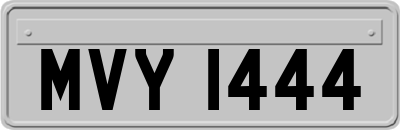 MVY 1444